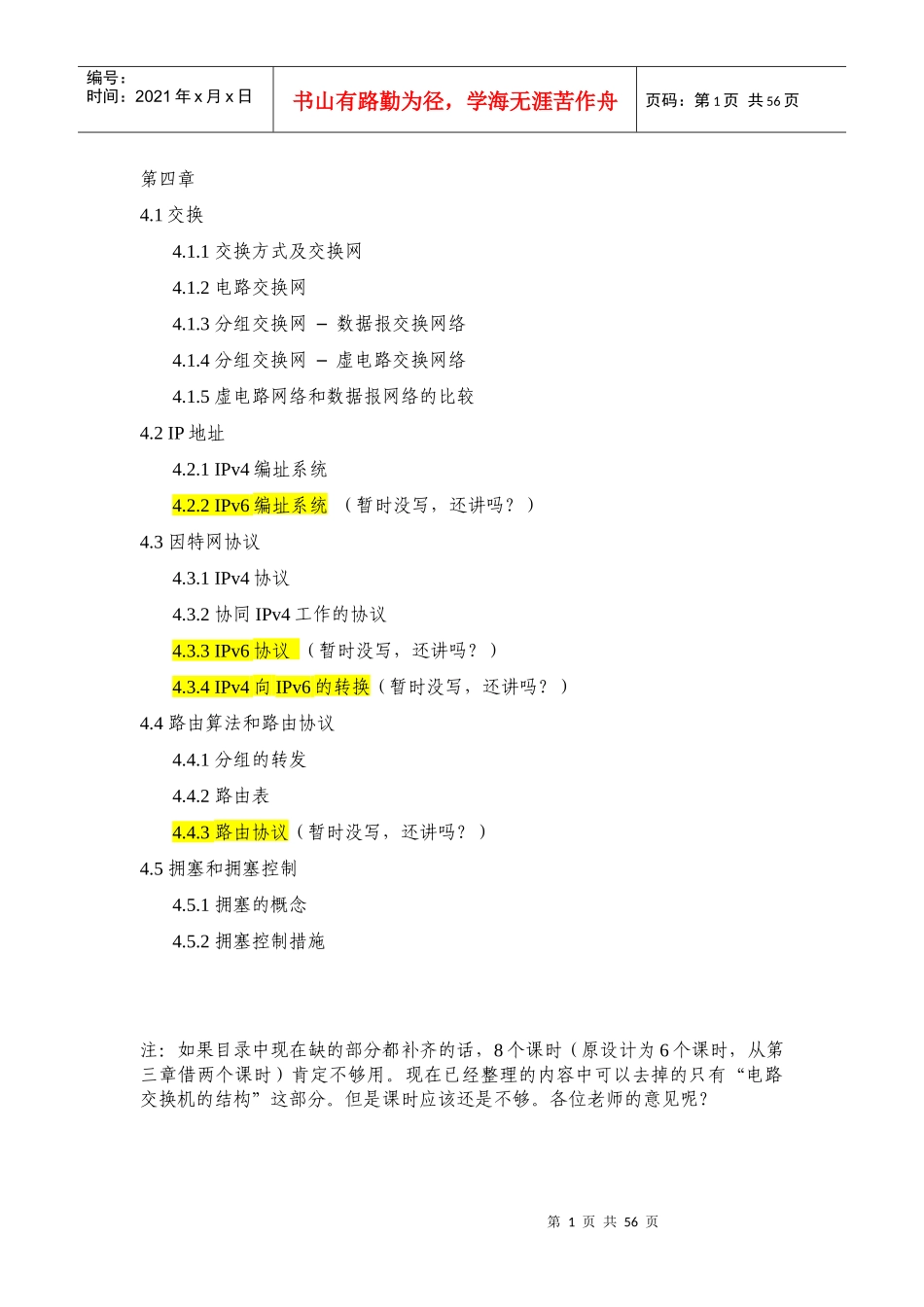 编号：
时间：2021 年 x 月 x 日

书山有路勤为径，学海无涯苦作舟

页码：第 1 页 共 56 页

第四章

4.1 交换

4.1.1 交换方式及交换网

4.1.2 电路交换网

4.1.3 分组交换网 – 数据报交换网络

4.1.4 分组交换网 – 虚电路交换网络

4.1.5 虚电路网络和数据报网络的比较

4.2 IP 地址

4.2.1 IPv4 编址系统

4.2.2 IPv6 编址系统 （暂时没写，还讲吗？）

4.3 因特网协议

4.3.1 IPv4 协议

4.3.2 协同 IPv4 工作的协议

4.3.3 IPv6 协议 （暂时没写，还讲吗？）

4.3.4 IPv4 向 IPv6 的转换（暂时没写，还讲吗？）

4.4 路由算法和路由协议

4.4.1 分组的转发

4.4.2 路由表

4.4.3 路由协议（暂时没写，还讲吗？）

4.5 拥塞和拥塞控制

4.5.1 拥塞的概念

4.5.2 拥塞控制措施

注：如果目录中现在缺的部分都补齐的话，8 个课时（原设计为 6 个课时，从第三章借两个课时）肯定不够用。现在已经整理的内容中可以去掉的只有“电路交换机的结构”这部分。但是课时应该还是不够。各位老师的意见呢？

第 1 页 共 56 页